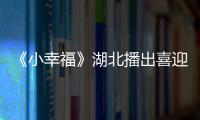 《小幸福》湖北播出喜迎